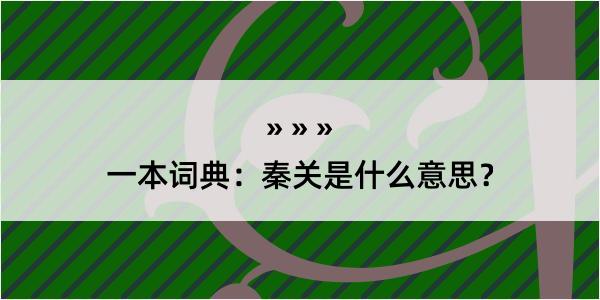 » » »

一本词典：秦关是什么意思？